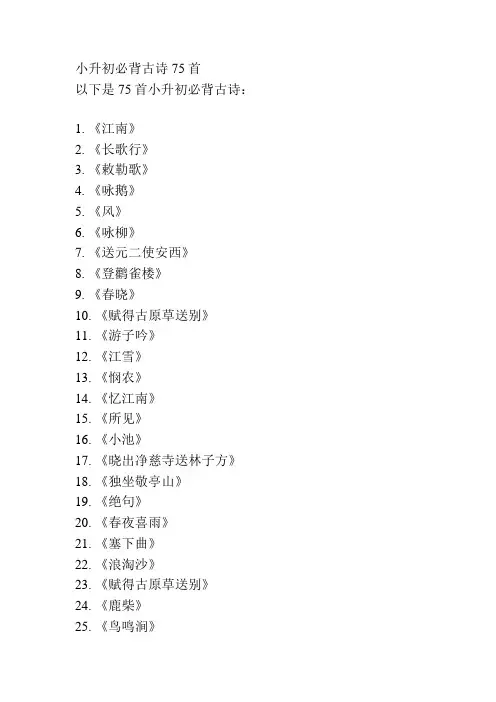 小升初必背古诗 75 首
以下是 75 首小升初必背古诗：

1. 《江南》
2. 《长歌行》
3. 《敕勒歌》
4. 《咏鹅》
5. 《风》
6. 《咏柳》
7. 《送元二使安西》
8. 《登鹳雀楼》
9. 《春晓》
10. 《赋得古原草送别》
11. 《游子吟》
12. 《江雪》
13. 《悯农》
14. 《忆江南》
15. 《所见》
16. 《小池》
17. 《晓出净慈寺送林子方》
18. 《独坐敬亭山》
19. 《绝句》
20. 《春夜喜雨》
21. 《塞下曲》
22. 《浪淘沙》
23. 《赋得古原草送别》
24. 《鹿柴》
25. 《鸟鸣涧》